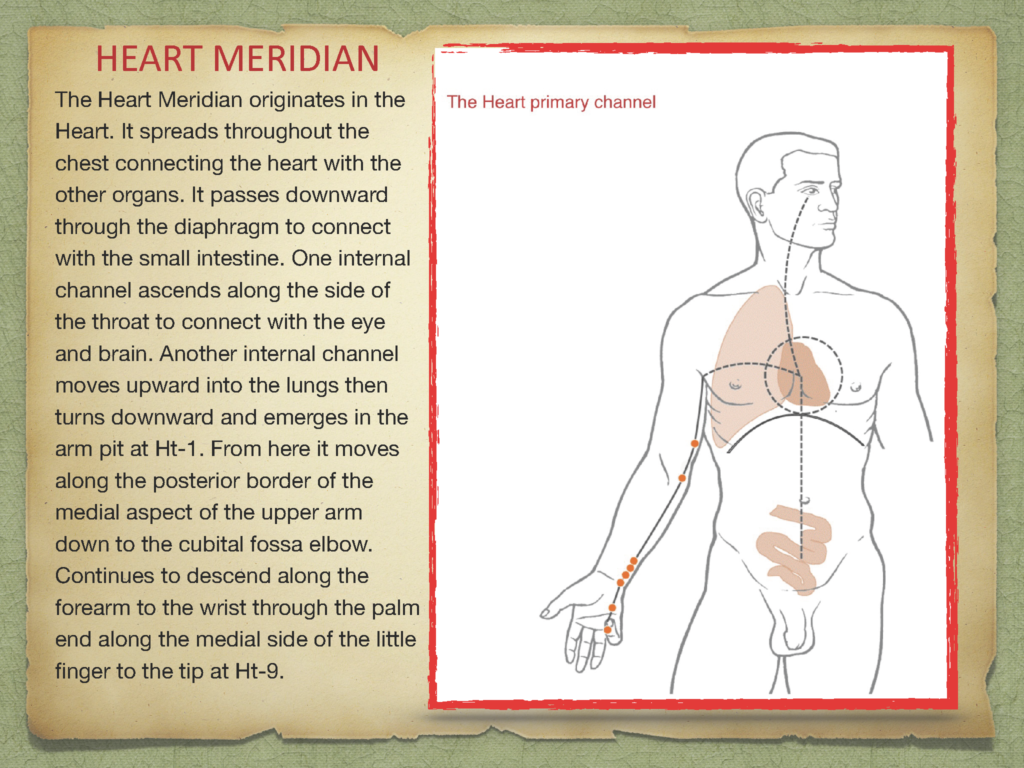 HEART MERIDIAN

The Heart Meridian originates in the Heart. It spreads throughout the chest connecting the heart with the other organs. It passes downward through the diaphragm to connect with the small intestine. One internal channel ascends along the side of the throat to connect with the eye and brain. Another internal channel moves upward into the lungs then turns downward and emerges in the arm pit at Ht-1. From here it moves along the posterior border of the medial aspect of the upper arm down to the cubital fossa elbow. Continues to descend along the forearm to the wrist through the palm end along the medial side of the little finger to the tip at Ht-9.

The Heart primary channel